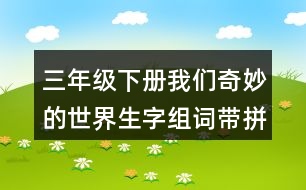 三年级下册我们奇妙的世界生字组词带拼